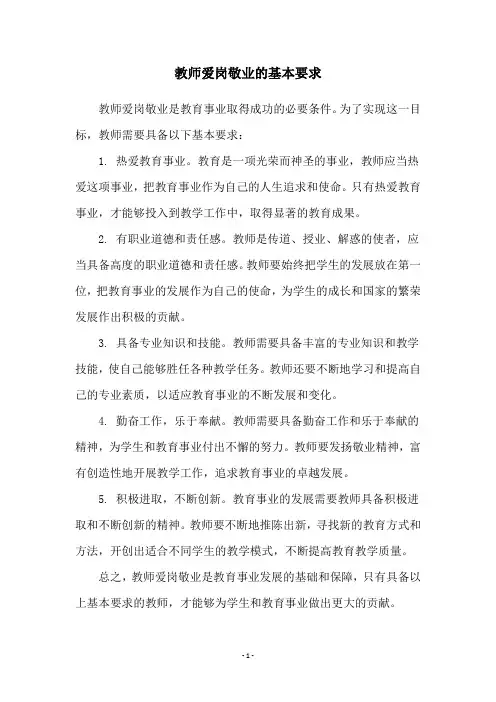 教师爱岗敬业的基本要求

教师爱岗敬业是教育事业取得成功的必要条件。为了实现这一目标，教师需要具备以下基本要求：

1. 热爱教育事业。教育是一项光荣而神圣的事业，教师应当热爱这项事业，把教育事业作为自己的人生追求和使命。只有热爱教育事业，才能够投入到教学工作中，取得显著的教育成果。

2. 有职业道德和责任感。教师是传道、授业、解惑的使者，应当具备高度的职业道德和责任感。教师要始终把学生的发展放在第一位，把教育事业的发展作为自己的使命，为学生的成长和国家的繁荣发展作出积极的贡献。

3. 具备专业知识和技能。教师需要具备丰富的专业知识和教学技能，使自己能够胜任各种教学任务。教师还要不断地学习和提高自己的专业素质，以适应教育事业的不断发展和变化。

4. 勤奋工作，乐于奉献。教师需要具备勤奋工作和乐于奉献的精神，为学生和教育事业付出不懈的努力。教师要发扬敬业精神，富有创造性地开展教学工作，追求教育事业的卓越发展。

5. 积极进取，不断创新。教育事业的发展需要教师具备积极进取和不断创新的精神。教师要不断地推陈出新，寻找新的教育方式和方法，开创出适合不同学生的教学模式，不断提高教育教学质量。

总之，教师爱岗敬业是教育事业发展的基础和保障，只有具备以上基本要求的教师，才能够为学生和教育事业做出更大的贡献。

- 1 -